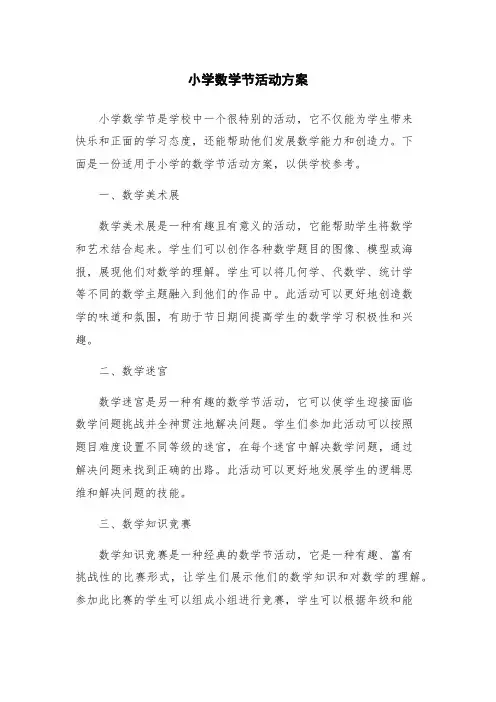 小学数学节活动方案

小学数学节是学校中一个很特别的活动，它不仅能为学生带来快乐和正面的学习态度，还能帮助他们发展数学能力和创造力。下面是一份适用于小学的数学节活动方案，以供学校参考。

一、数学美术展

数学美术展是一种有趣且有意义的活动，它能帮助学生将数学和艺术结合起来。学生们可以创作各种数学题目的图像、模型或海报，展现他们对数学的理解。学生可以将几何学、代数学、统计学等不同的数学主题融入到他们的作品中。此活动可以更好地创造数学的味道和氛围，有助于节日期间提高学生的数学学习积极性和兴趣。

二、数学迷宫

数学迷宫是另一种有趣的数学节活动，它可以使学生迎接面临数学问题挑战并全神贯注地解决问题。学生们参加此活动可以按照题目难度设置不同等级的迷宫，在每个迷宫中解决数学问题，通过解决问题来找到正确的出路。此活动可以更好地发展学生的逻辑思维和解决问题的技能。

三、数学知识竞赛

数学知识竞赛是一种经典的数学节活动，它是一种有趣、富有挑战性的比赛形式，让学生们展示他们的数学知识和对数学的理解。参加此比赛的学生可以组成小组进行竞赛，学生可以根据年级和能